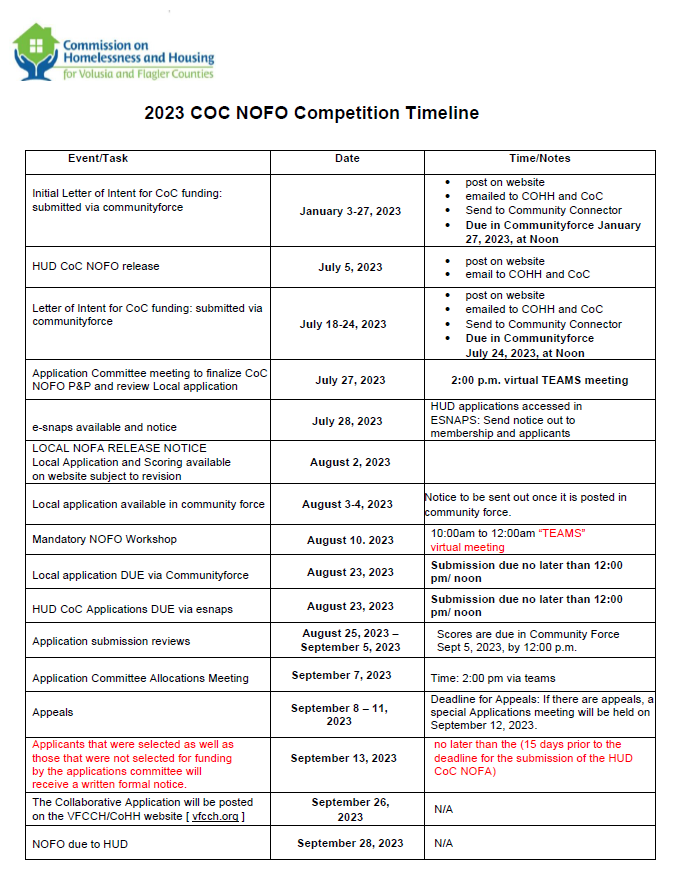 Commission on Homelessness and Housing for Volusia and Flagler Counties

2023 COC NOFO Competition Timeline

| Event/Task | Date | Time/Notes |
|---|---|---|
| Initial Letter of Intent for CoC funding: submitted via communityforce | January 3-27, 2023 | • post on website • emailed to COHH and CoC • Send to Community Connector • Due in Communityforce January 27, 2023, at Noon |
| HUD CoC NOFO release | July 5, 2023 | • post on website • email to COHH and CoC |
| Letter of Intent for CoC funding: submitted via communityforce | July 18-24, 2023 | • post on website • emailed to COHH and CoC • Send to Community Connector • Due in Communityforce July 24, 2023, at Noon |
| Application Committee meeting to finalize CoC NOFO P&P and review Local application | July 27, 2023 | 2:00 p.m. virtual TEAMS meeting |
| e-snaps available and notice | July 28, 2023 | HUD applications accessed in ESNAPS: Send notice out to membership and applicants |
| LOCAL NOFA RELEASE NOTICE Local Application and Scoring available on website subject to revision | August 2, 2023 | |
| Local application available in community force | August 3-4, 2023 | Notice to be sent out once it is posted in community force. |
| Mandatory NOFO Workshop | August 10. 2023 | 10:00am to 12:00am "TEAMS" virtual meeting |
| Local application DUE via Communityforce | August 23, 2023 | Submission due no later than 12:00 pm/ noon |
| HUD CoC Applications DUE via esnaps | August 23, 2023 | Submission due no later than 12:00 pm/ noon |
| Application submission reviews | August 25, 2023 – September 5, 2023 | Scores are due in Community Force Sept 5, 2023, by 12:00 p.m. |
| Application Committee Allocations Meeting | September 7, 2023 | Time: 2:00 pm via teams |
| Appeals | September 8 – 11, 2023 | Deadline for Appeals: If there are appeals, a special Applications meeting will be held on September 12, 2023. |
| Applicants that were selected as well as those that were not selected for funding by the applications committee will receive a written formal notice. | September 13, 2023 | no later than the (15 days prior to the deadline for the submission of the HUD CoC NOFA) |
| The Collaborative Application will be posted on the VFCCH/CoHH website [ vfcch.org ] | September 26, 2023 | N/A |
| NOFO due to HUD | September 28, 2023 | N/A |